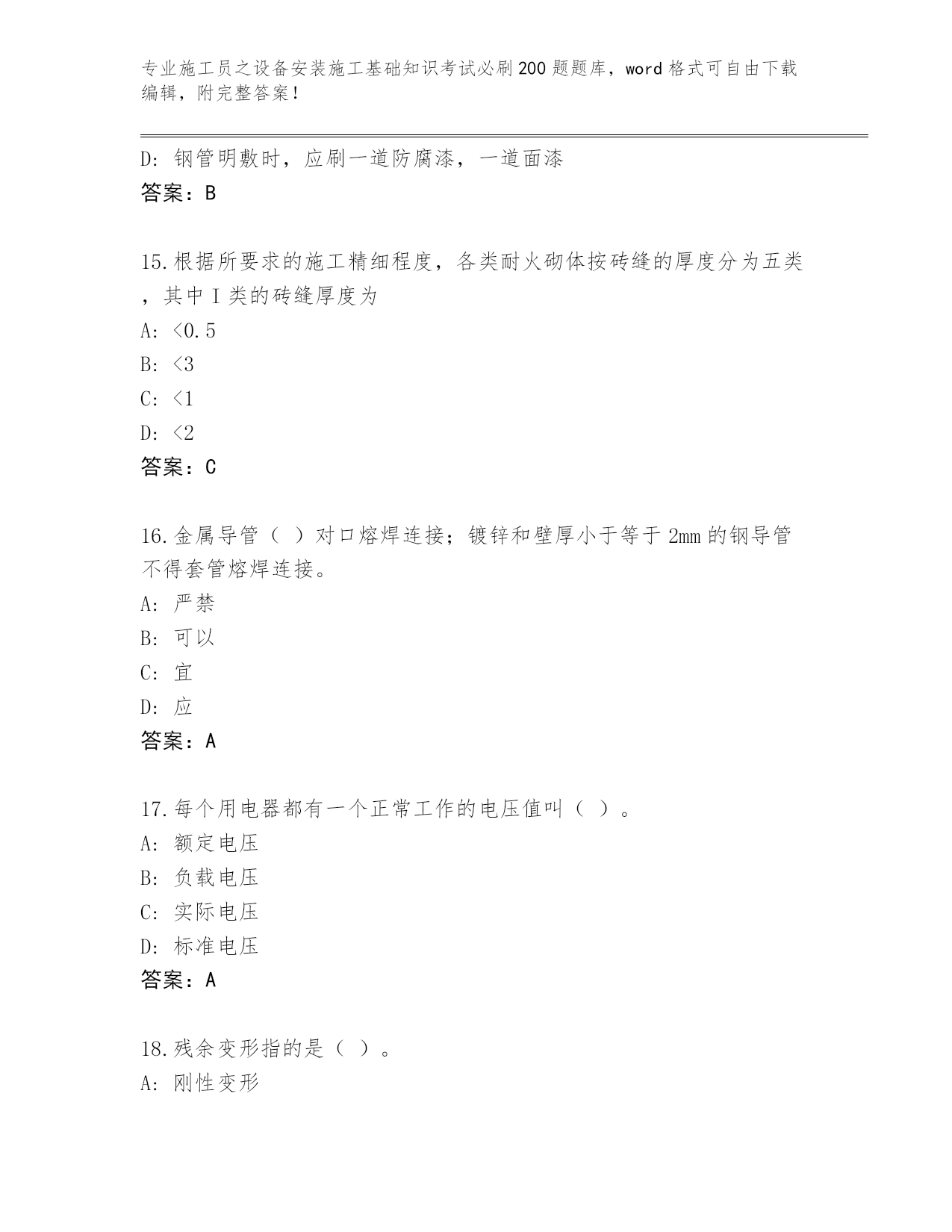 专业施工员之设备安装施工基础知识考试必刷200题题库，word格式可自由下载编辑，附完整答案！

D：钢管明敷时，应刷一道防腐漆，一道面漆
答案：B

15.根据所要求的施工精细程度，各类耐火砌体按砖缝的厚度分为五类，其中I类的砖缝厚度为
A：<0.5
B：<3
C：<1
D：<2
答案：C

16.金属导管（ ）对口熔焊连接；镀锌和壁厚小于等于2mm的钢导管不得套管熔焊连接。
A：严禁
B：可以
C：宜
D：应
答案：A

17.每个用电器都有一个正常工作的电压值叫（ ）。
A：额定电压
B：负载电压
C：实际电压
D：标准电压
答案：A

18.残余变形指的是（ ）。
A：刚性变形